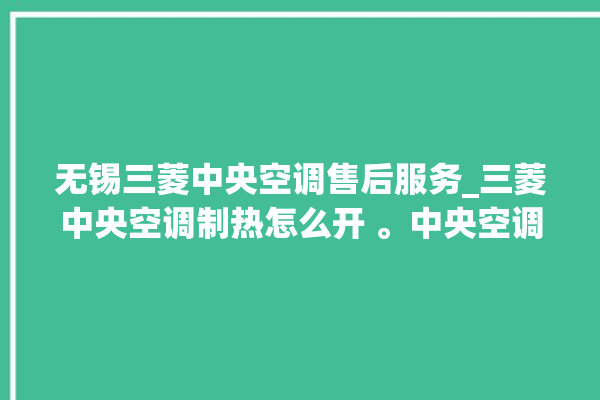 无锡三菱中央空调售后服务_三菱中央空调制热怎么开 。中央空调